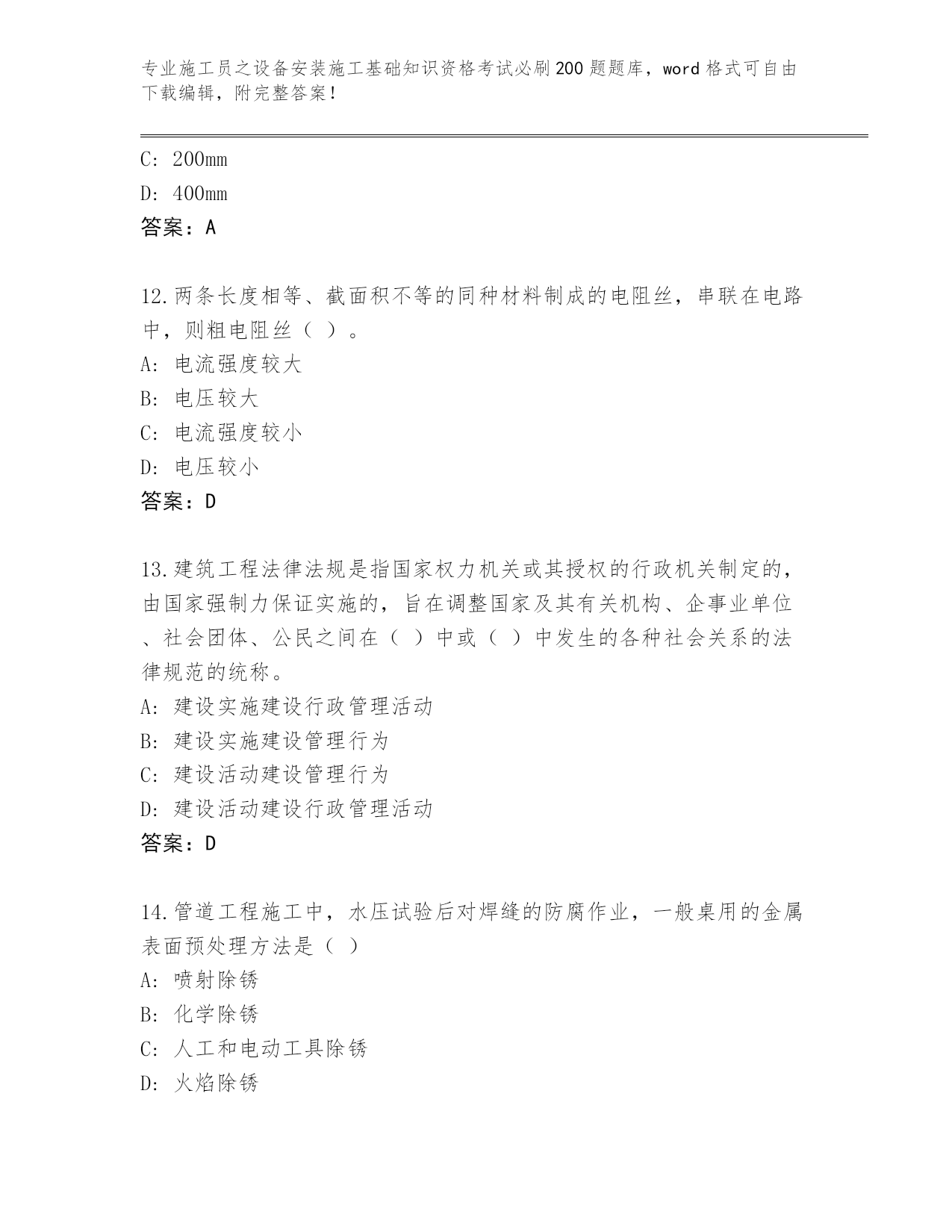 专业施工员之设备安装施工基础知识资格考试必刷200题题库，word格式可自由下载编辑，附完整答案！

C: 200mm

D: 400mm

答案：A

12.两条长度相等、截面积不等的同种材料制成的电阻丝，串联在电路中，则粗电阻丝（ ）。

A: 电流强度较大

B: 电压较大

C: 电流强度较小

D: 电压较小

答案：D

13.建筑工程法律法规是指国家权力机关或其授权的行政机关制定的，由国家强制力保证实施的，旨在调整国家及其有关机构、企事业单位、社会团体、公民之间在（ ）中或（ ）中发生的各种社会关系的法律规范的统称。

A: 建设实施建设行政管理活动

B: 建设实施建设管理行为

C: 建设活动建设管理行为

D: 建设活动建设行政管理活动

答案：D

14.管道工程施工中，水压试验后对焊缝的防腐作业，一般桌用的金属表面预处理方法是（ ）

A: 喷射除锈

B: 化学除锈

C: 人工和电动工具除锈

D: 火焰除锈